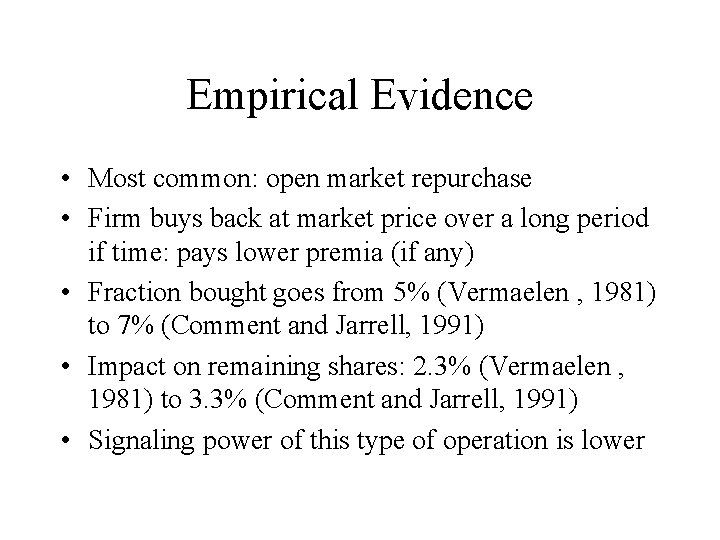 Empirical Evidence

• Most common: open market repurchase
• Firm buys back at market price over a long period if time: pays lower premia (if any)
• Fraction bought goes from 5% (Vermaelen , 1981) to 7% (Comment and Jarrell, 1991)
• Impact on remaining shares: 2.3% (Vermaelen , 1981) to 3.3% (Comment and Jarrell, 1991)
• Signaling power of this type of operation is lower